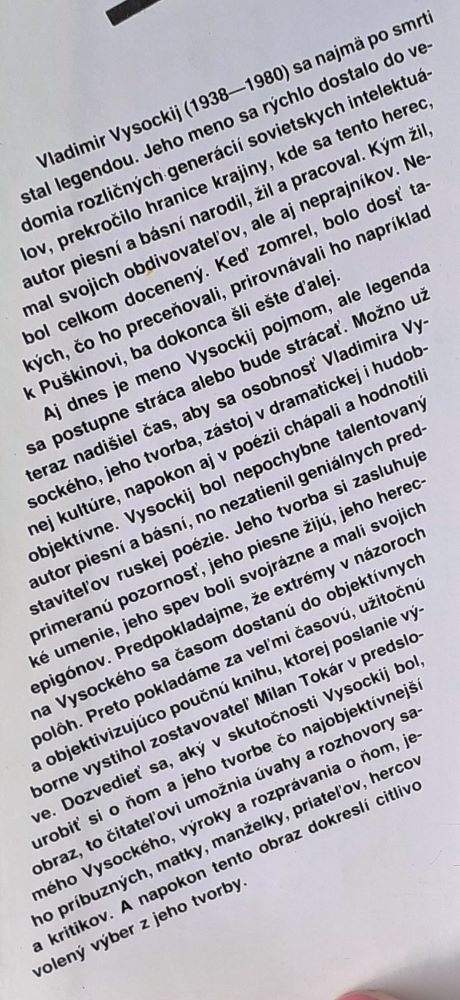 Vladimir Vysockij (1938—1980) sa najmä po smrti stal legendou. Jeho meno sa rýchlo dostalo do vedomia rozličných generácií sovietskych intelektuálov, prekročilo hranice krajiny, kde sa tento herec, autor piesní a básní narodil, žil a pracoval. Kým žil, mal svojich obdivovateľov, ale aj neprajníkov. Nebol celkom docenený. Keď zomrel, bolo dosť takých, čo ho preceňovali, prirovnávali ho napríklad k Puškinovi, ba dokonca šli ešte ďalej.

Aj dnes je meno Vysockij pojmom, ale legenda sa postupne stráca alebo bude strácať. Možno už teraz nadišiel čas, aby sa osobnosť Vladimira Vysockého, jeho tvorba, zástoj v dramatickej i hudobnej kultúre, napokon aj v poézii chápali a hodnotili objektívne. Vysockij bol nepochybne talentovaný autor piesní a básní, no nezatienil geniálnych predstaviteľov ruskej poézie. Jeho tvorba si zasluhuje primeranú pozornosť, jeho piesne žijú, jeho herecké umenie, jeho spev boli svojrázne a mali svojich epigónov. Predpokladajme, že extrémy v názoroch na Vysockého sa časom dostanú do objektívnych polôh. Preto pokladáme za veľmi časovú, užitočnú a objektivizujúco poučnú knihu, ktorej poslanie výborne vystihol zostavovateľ Milan Tokár v predslove. Dozvedieť sa, aký v skutočnosti Vysockij bol, urobiť si o ňom a jeho tvorbe čo najobjektívnejší obraz, to čitateľovi umožnia úvahy a rozhovory samého Vysockého, výroky a rozprávania o ňom, jeho príbuzných, matky, manželky, priateľov, hercov a kritikov. A napokon tento obraz dokreslí citlivo volený výber z jeho tvorby.